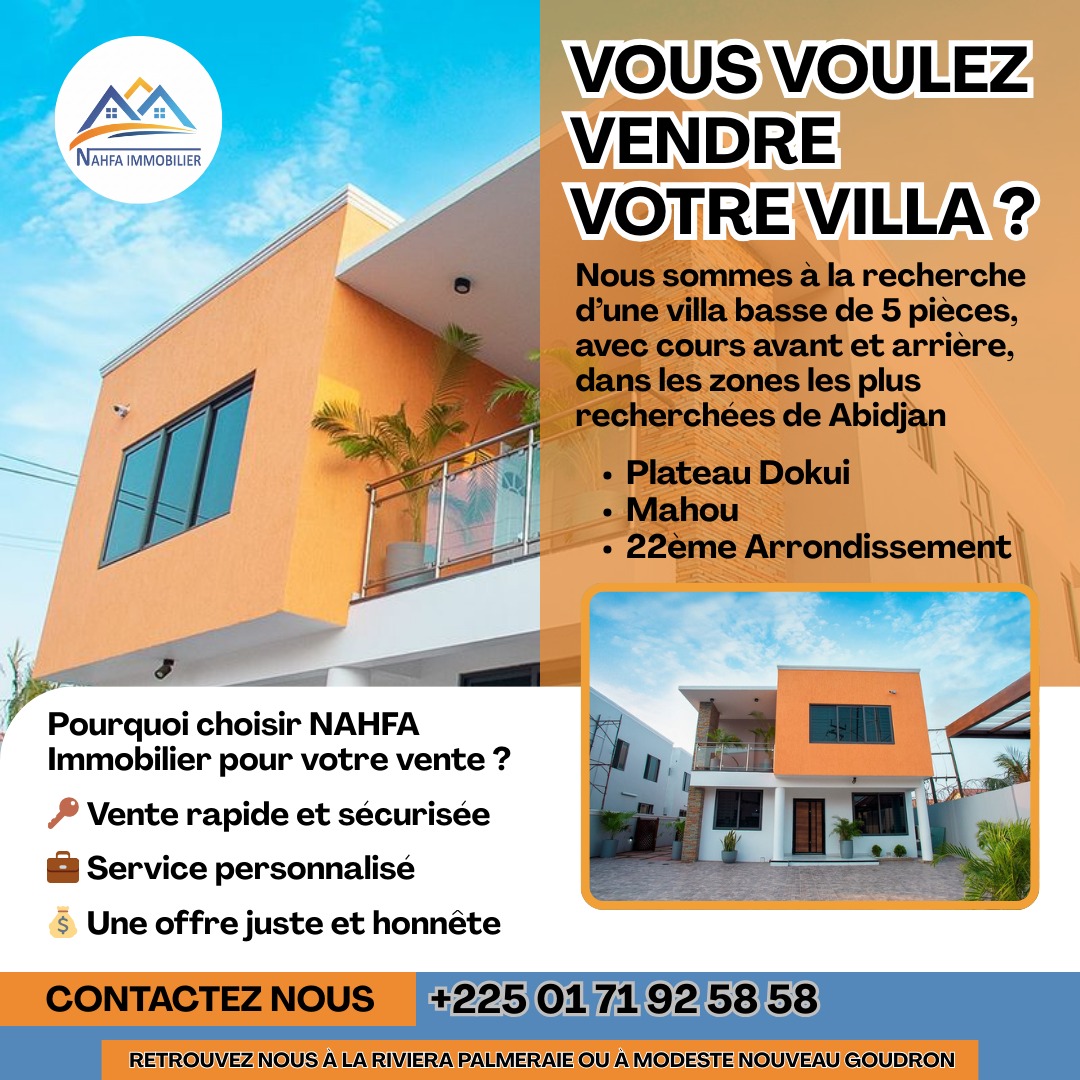 NAHFA IMMOBILIER

VOUS VOULEZ VENDRE VOTRE VILLA ?

Nous sommes à la recherche d'une villa basse de 5 pièces, avec cours avant et arrière, dans les zones les plus recherchées de Abidjan

• Plateau Dokui
• Mahou
• 22ème Arrondissement

Pourquoi choisir NAHFA Immobilier pour votre vente ?

🔑 Vente rapide et sécurisée
💼 Service personnalisé
💰 Une offre juste et honnête

CONTACTEZ NOUS +225 01 71 92 58 58

RETROUVEZ NOUS À LA RIVIERA PALMERAIE OU À MODESTE NOUVEAU GOUDRON